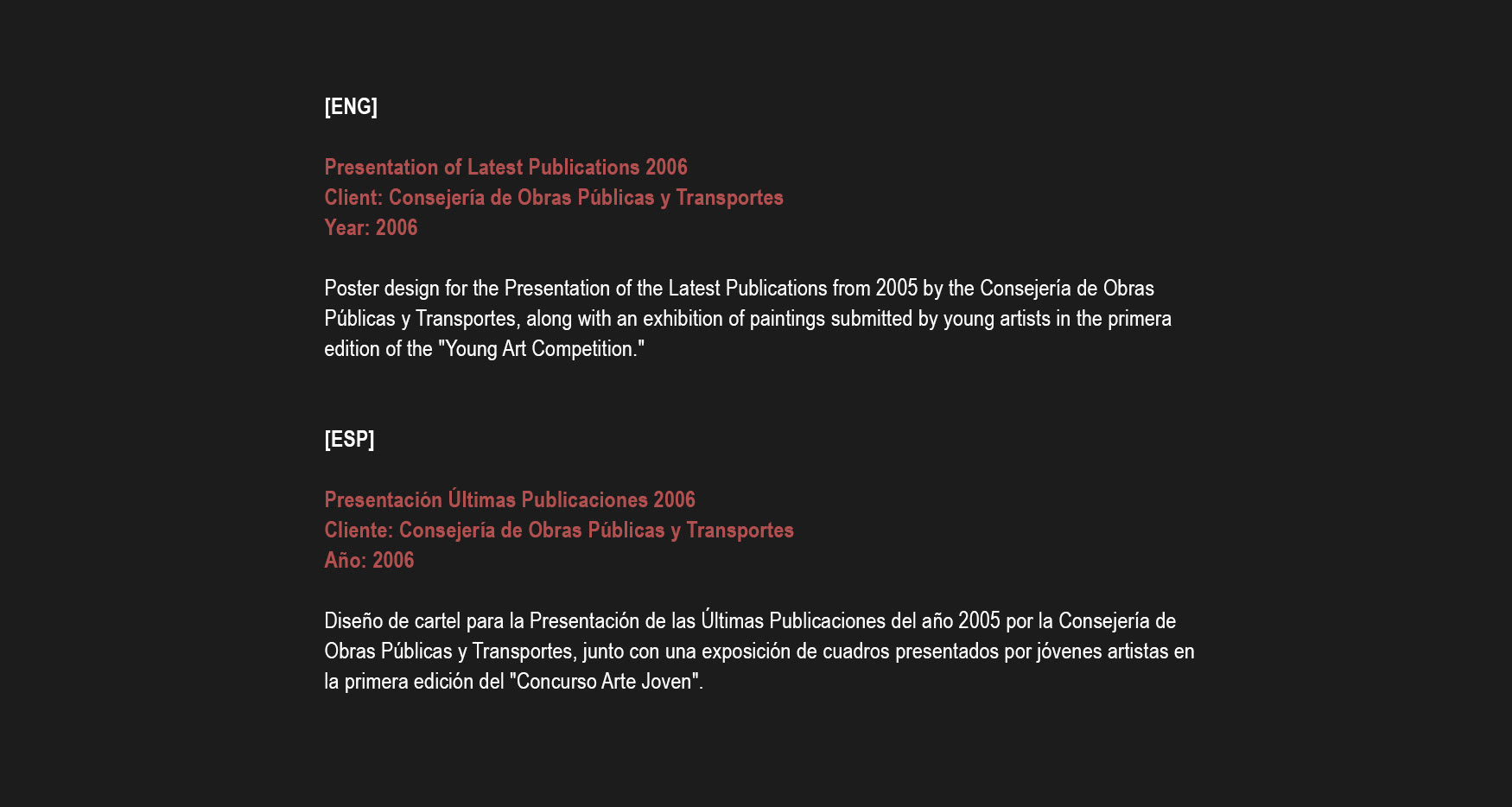 [ENG]

Presentation of Latest Publications 2006
Client: Consejería de Obras Públicas y Transportes
Year: 2006

Poster design for the Presentation of the Latest Publications from 2005 by the Consejería de Obras Públicas y Transportes, along with an exhibition of paintings submitted by young artists in the primera edition of the "Young Art Competition."

[ESP]

Presentación Últimas Publicaciones 2006
Cliente: Consejería de Obras Públicas y Transportes
Año: 2006

Diseño de cartel para la Presentación de las Últimas Publicaciones del año 2005 por la Consejería de Obras Públicas y Transportes, junto con una exposición de cuadros presentados por jóvenes artistas en la primera edición del "Concurso Arte Joven".